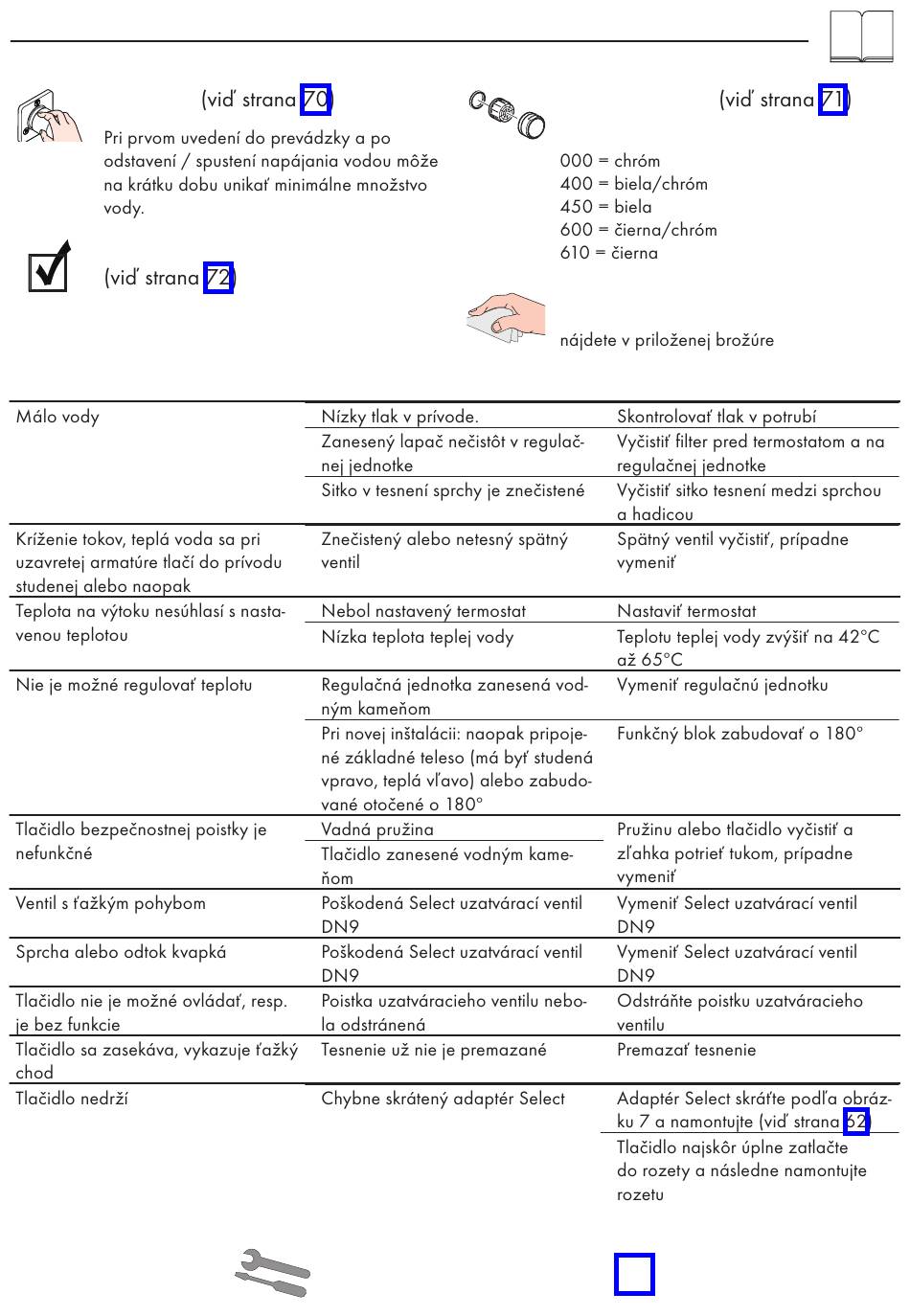 (viď strana 70)

Pri prvom uvedení do prevádzky a po odstavení / spustení napájania vodou môže na krátku dobu unikať minimálne množstvo vody.

(viď strana 72)

(viď strana 71)

000 = chróm
400 = biela/chróm
450 = biela
600 = čierna/chróm
610 = čierna

nájdete v priloženej brožúre

| | | |
|---|---|---|
| Málo vody | Nízky tlak v prívode. | Skontrolovať tlak v potrubí |
| | Zanesený lapač nečistôt v regulačnej jednotke | Vyčistiť filter pred termostatom a na regulačnej jednotke |
| | Sitko v tesnení sprchy je znečistené | Vyčistiť sitko tesnení medzi sprchou a hadicou |
| Kríženie tokov, teplá voda sa pri uzavretej armatúre tlačí do prívodu studenej alebo naopak | Znečistený alebo netesný spätný ventil | Spätný ventil vyčistiť, prípadne vymeniť |
| Teplota na výtoku nesúhlasí s nastavenou teplotou | Nebol nastavený termostat | Nastaviť termostat |
| | Nízka teplota teplej vody | Teplotu teplej vody zvýšiť na 42°C až 65°C |
| Nie je možné regulovať teplotu | Regulačná jednotka zanesená vodným kameňom | Vymeniť regulačnú jednotku |
| | Pri novej inštalácii: naopak pripojené základné teleso (má byť studená vpravo, teplá vľavo) alebo zabudované otočené o 180° | Funkčný blok zabudovať o 180° |
| Tlačidlo bezpečnostnej poistky je nefunkčné | Vadná pružina | Pružinu alebo tlačidlo vyčistiť a zľahka potrieť tukom, prípadne vymeniť |
| | Tlačidlo zanesené vodným kameňom | |
| Ventil s ťažkým pohybom | Poškodená Select uzatvárací ventil DN9 | Vymeniť Select uzatvárací ventil DN9 |
| Sprcha alebo odtok kvapká | Poškodená Select uzatvárací ventil DN9 | Vymeniť Select uzatvárací ventil DN9 |
| Tlačidlo nie je možné ovládať, resp. je bez funkcie | Poistka uzatváracieho ventilu nebola odstránená | Odstráňte poistku uzatváracieho ventilu |
| Tlačidlo sa zasekáva, vykazuje ťažký chod | Tesnenie už nie je premazané | Premazať tesnenie |
| Tlačidlo nedrží | Chybne skrátený adaptér Select | Adaptér Select skráťte podľa obrázku 7 a namontujte (viď strana 62) |
| | | Tlačidlo najskôr úplne zatlačte do rozety a následne namontujte rozetu |